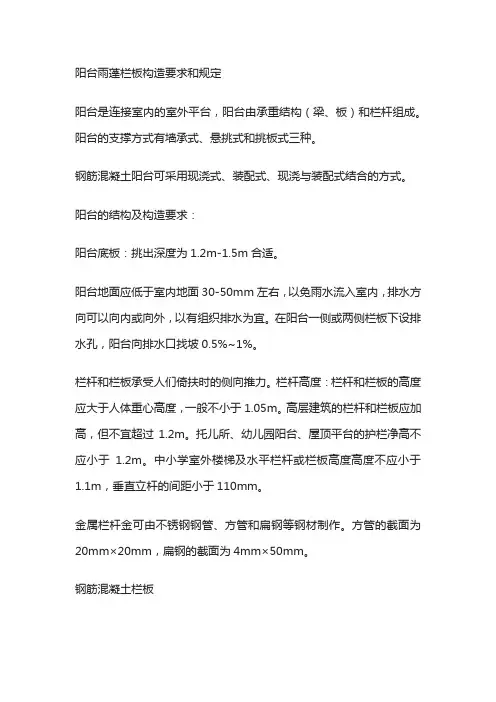 阳台雨蓬栏板构造要求和规定

阳台是连接室内的室外平台，阳台由承重结构（梁、板）和栏杆组成。阳台的支撑方式有墙承式、悬挑式和挑板式三种。

钢筋混凝土阳台可采用现浇式、装配式、现浇与装配式结合的方式。

阳台的结构及构造要求：

阳台底板：挑出深度为 1.2m-1.5m 合适。

阳台地面应低于室内地面 30-50mm 左右，以免雨水流入室内，排水方向可以向内或向外，以有组织排水为宜。在阳台一侧或两侧栏板下设排水孔，阳台向排水口找坡 0.5%~1%。

栏杆和栏板承受人们倚扶时的侧向推力。栏杆高度：栏杆和栏板的高度应大于人体重心高度，一般不小于 1.05m。高层建筑的栏杆和栏板应加高，但不宜超过 1.2m。托儿所、幼儿园阳台、屋顶平台的护栏净高不应小于 1.2m。中小学室外楼梯及水平栏杆或栏板高度高度不应小于 1.1m，垂直立杆的间距小于 110mm。

金属栏杆金可由不锈钢钢管、方管和扁钢等钢材制作。方管的截面为 20mm×20mm，扁钢的截面为 4mm×50mm。

钢筋混凝土栏板